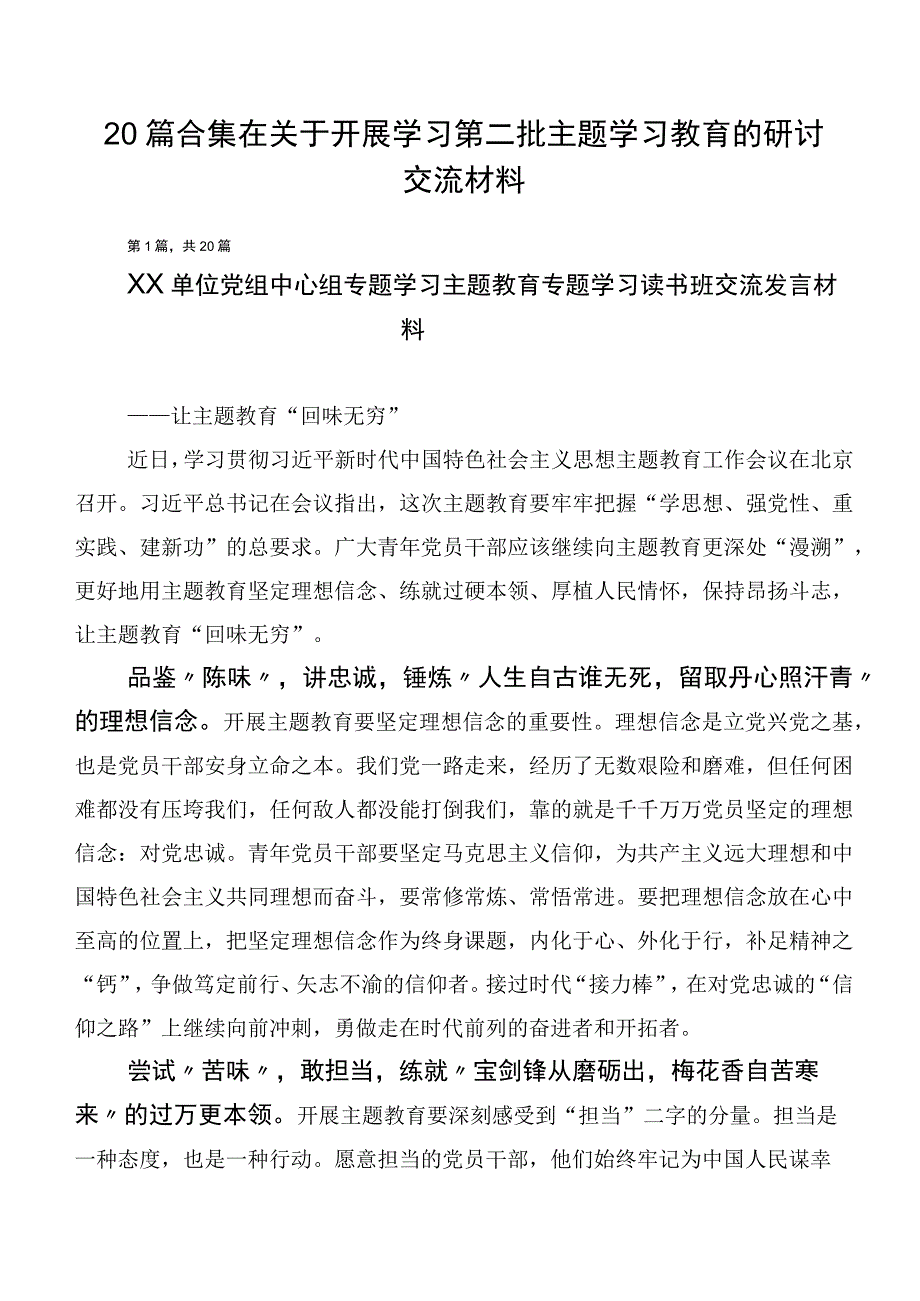 20篇合集在关于开展学习第二批主题学习教育的研讨交流材料

第1篇，共20篇

XX单位党组中心组专题学习主题教育专题学习读书班交流发言材料

——让主题教育“回味无穷”

近日，学习贯彻习近平新时代中国特色社会主义思想主题教育工作会议在北京召开。习近平总书记在会议指出，这次主题教育要牢牢把握“学思想、强党性、重实践、建新功”的总要求。广大青年党员干部应该继续向主题教育更深处“漫溯”，更好地用主题教育坚定理想信念、练就过硬本领、厚植人民情怀，保持昂扬斗志，让主题教育“回味无穷”。

品鉴〃陈味〃，讲忠诚，锤炼〃人生自古谁无死，留取丹心照汗青〃的理想信念。开展主题教育要坚定理想信念的重要性。理想信念是立党兴党之基，也是党员干部安身立命之本。我们党一路走来，经历了无数艰险和磨难，但任何困难都没有压垮我们，任何敌人都没能打倒我们，靠的就是千千万万党员坚定的理想信念：对党忠诚。青年党员干部要坚定马克思主义信仰，为共产主义远大理想和中国特色社会主义共同理想而奋斗，要常修常炼、常悟常进。要把理想信念放在心中至高的位置上，把坚定理想信念作为终身课题，内化于心、外化于行，补足精神之“钙”，争做笃定前行、矢志不渝的信仰者。接过时代“接力棒”，在对党忠诚的“信仰之路”上继续向前冲刺，勇做走在时代前列的奋进者和开拓者。

尝试〃苦味〃，敢担当，练就〃宝剑锋从磨砺出，梅花香自苦寒来〃的过万更本领。开展主题教育要深刻感受到“担当”二字的分量。担当是一种态度，也是一种行动。愿意担当的党员干部，他们始终牢记为中国人民谋幸